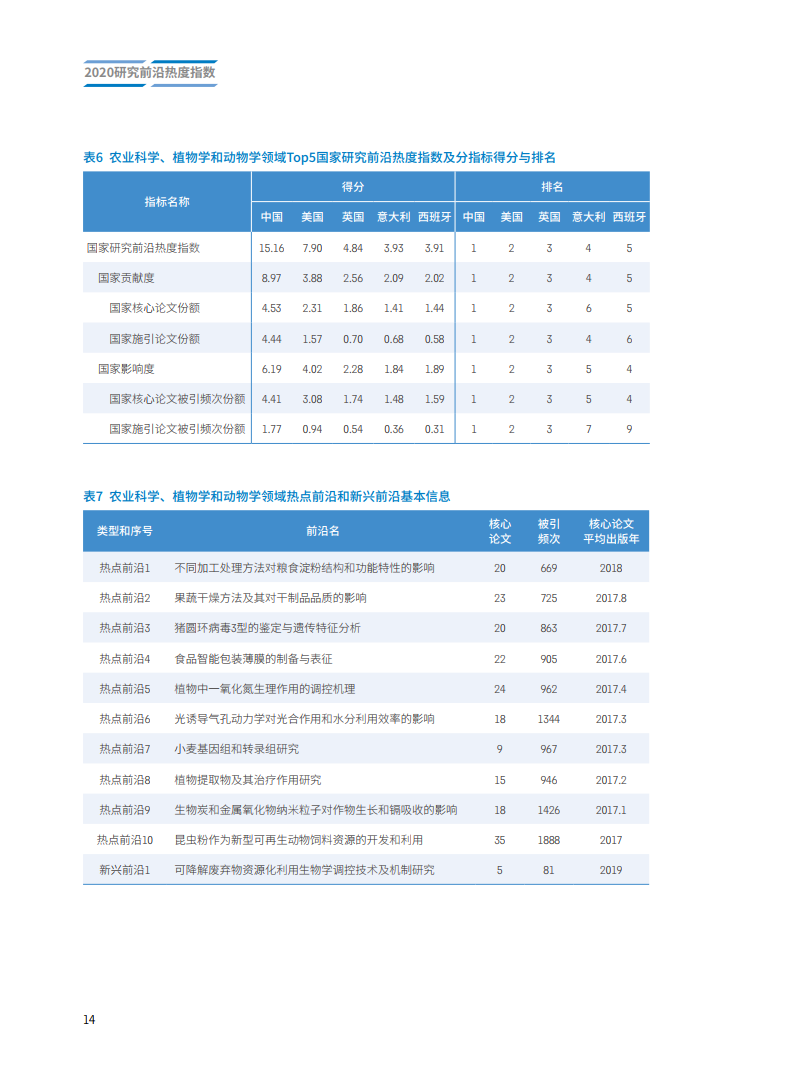 2020研究前沿热度指数

表6 农业科学、植物学和动物学领域Top5国家研究前沿热度指数及分指标得分与排名

| 指标名称 | 得分 中国 | 得分 美国 | 得分 英国 | 得分 意大利 | 得分 西班牙 | 排名 中国 | 排名 美国 | 排名 英国 | 排名 意大利 | 排名 西班牙 |
|---|---|---|---|---|---|---|---|---|---|---|
| 国家研究前沿热度指数 | 15.16 | 7.90 | 4.84 | 3.93 | 3.91 | 1 | 2 | 3 | 4 | 5 |
| 国家贡献度 | 8.97 | 3.88 | 2.56 | 2.09 | 2.02 | 1 | 2 | 3 | 4 | 5 |
| 国家核心论文份额 | 4.53 | 2.31 | 1.86 | 1.41 | 1.44 | 1 | 2 | 3 | 6 | 5 |
| 国家施引论文份额 | 4.44 | 1.57 | 0.70 | 0.68 | 0.58 | 1 | 2 | 3 | 4 | 6 |
| 国家影响度 | 6.19 | 4.02 | 2.28 | 1.84 | 1.89 | 1 | 2 | 3 | 5 | 4 |
| 国家核心论文被引频次份额 | 4.41 | 3.08 | 1.74 | 1.48 | 1.59 | 1 | 2 | 3 | 5 | 4 |
| 国家施引论文被引频次份额 | 1.77 | 0.94 | 0.54 | 0.36 | 0.31 | 1 | 2 | 3 | 7 | 9 |

表7 农业科学、植物学和动物学领域热点前沿和新兴前沿基本信息

| 类型和序号 | 前沿名 | 核心论文 | 被引频次 | 核心论文平均出版年 |
|---|---|---|---|---|
| 热点前沿1 | 不同加工处理方法对粮食淀粉结构和功能特性的影响 | 20 | 669 | 2018 |
| 热点前沿2 | 果蔬干燥方法及其对干制品品质的影响 | 23 | 725 | 2017.8 |
| 热点前沿3 | 猪圆环病毒3型的鉴定与遗传特征分析 | 20 | 863 | 2017.7 |
| 热点前沿4 | 食品智能包装薄膜的制备与表征 | 22 | 905 | 2017.6 |
| 热点前沿5 | 植物中一氧化氮生理作用的调控机理 | 24 | 962 | 2017.4 |
| 热点前沿6 | 光诱导气孔动力学对光合作用和水分利用效率的影响 | 18 | 1344 | 2017.3 |
| 热点前沿7 | 小麦基因组和转录组研究 | 9 | 967 | 2017.3 |
| 热点前沿8 | 植物提取物及其治疗作用研究 | 15 | 946 | 2017.2 |
| 热点前沿9 | 生物炭和金属氧化物纳米粒子对作物生长和镉吸收的影响 | 18 | 1426 | 2017.1 |
| 热点前沿10 | 昆虫粉作为新型可再生动物饲料资源的开发和利用 | 35 | 1888 | 2017 |
| 新兴前沿1 | 可降解废弃物资源化利用生物学调控技术及机制研究 | 5 | 81 | 2019 |

14